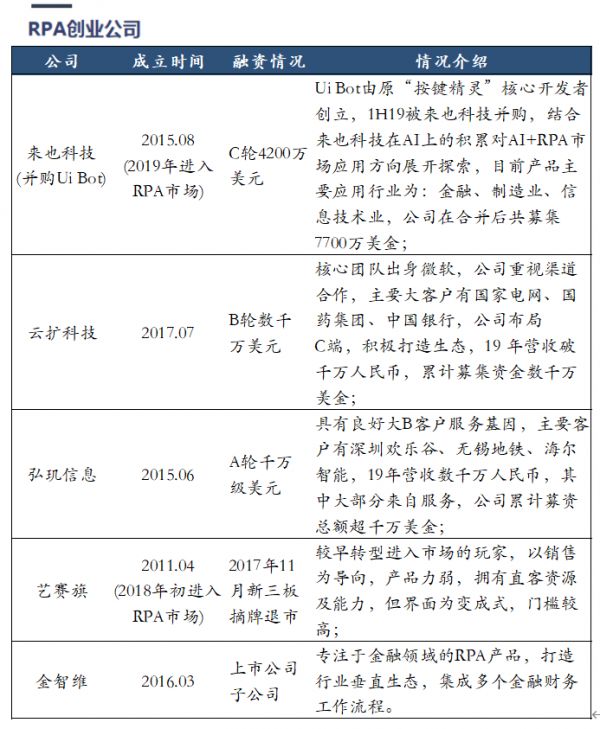 RPA创业公司

| 公司 | 成立时间 | 融资情况 | 情况介绍 |
|---|---|---|---|
| 来也科技 (并购Ui Bot) | 2015.08 (2019年进入RPA市场) | C轮4200万美元 | Ui Bot由原“按键精灵”核心开发者创立，1H19被来也科技并购，结合来也科技在AI上的积累对AI+RPA市场应用方向展开探索，目前产品主要应用行业为：金融、制造业、信息技术业，公司在合并后共募集7700万美金； |
| 云扩科技 | 2017.07 | B轮数千万美元 | 核心团队出身微软，公司重视渠道合作，主要大客户有国家电网、国药集团、中国银行，公司布局C端，积极打造生态，19年营收破千万人民币，累计募集资金数千万美金； |
| 弘玑信息 | 2015.06 | A轮千万级美元 | 具有良好大B客户服务基因，主要客户有深圳欢乐谷、无锡地铁、海尔智能，19年营收数千万人民币，其中大部分来自服务，公司累计募资总额超千万美金； |
| 艺赛旗 | 2011.04 (2018年初进入RPA市场) | 2017年11月新三板摘牌退市 | 较早转型进入市场的玩家，以销售为导向，产品力弱，拥有直客资源及能力，但界面为变成式，门槛较高； |
| 金智维 | 2016.03 | 上市公司子公司 | 专注于金融领域的RPA产品，打造行业垂直生态，集成多个金融财务工作流程。 |